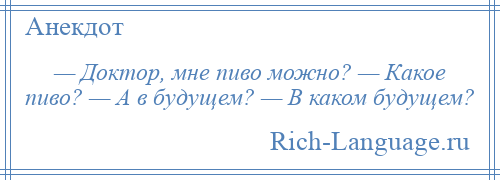 Анекдот

— Доктор, мне пиво можно? — Какое пиво? — А в будущем? — В каком будущем?

Rich-Language.ru